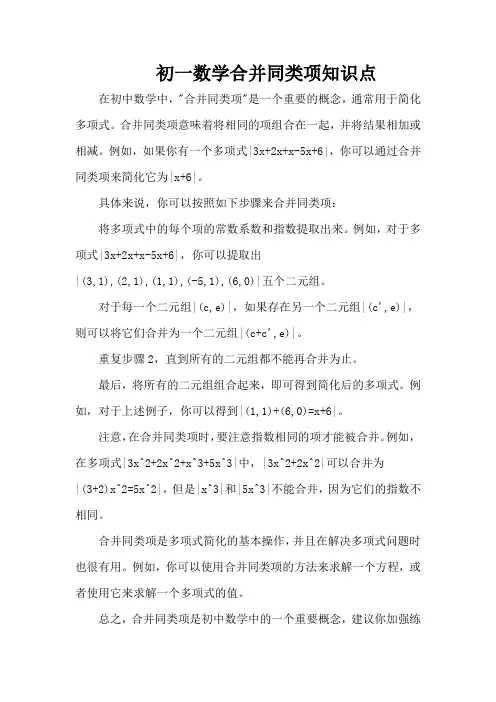 初一数学合并同类项知识点

在初中数学中，"合并同类项"是一个重要的概念，通常用于简化多项式。合并同类项意味着将相同的项组合在一起，并将结果相加或相减。例如，如果你有一个多项式|3x+2x+x-5x+6|，你可以通过合并同类项来简化它为|x+6|。

具体来说，你可以按照如下步骤来合并同类项：

将多项式中的每个项的常数系数和指数提取出来。例如，对于多项式|3x+2x+x-5x+6|，你可以提取出|(3,1),(2,1),(1,1),(-5,1),(6,0)|五个二元组。

对于每一个二元组|(c,e)|，如果存在另一个二元组|(c',e)|，则可以将它们合并为一个二元组|(c+c',e)|。

重复步骤2，直到所有的二元组都不能再合并为止。

最后，将所有的二元组组合起来，即可得到简化后的多项式。例如，对于上述例子，你可以得到|(1,1)+(6,0)=x+6|。

注意，在合并同类项时，要注意指数相同的项才能被合并。例如，在多项式|3x^2+2x^2+x^3+5x^3|中，|3x^2+2x^2|可以合并为|(3+2)x^2=5x^2|，但是|x^3|和|5x^3|不能合并，因为它们的指数不相同。

合并同类项是多项式简化的基本操作，并且在解决多项式问题时也很有用。例如，你可以使用合并同类项的方法来求解一个方程，或者使用它来求解一个多项式的值。

总之，合并同类项是初中数学中的一个重要概念，建议你加强练